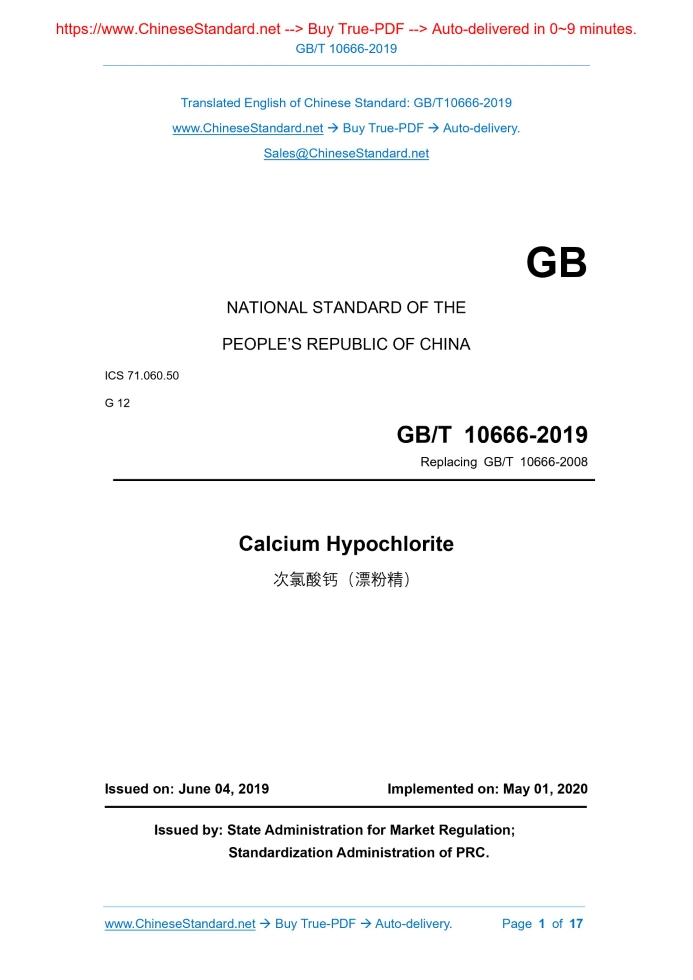 https://www.ChineseStandard.net --> Buy True-PDF --> Auto-delivered in 0~9 minutes.
GB/T 10666-2019

Translated English of Chinese Standard: GB/T10666-2019
www.ChineseStandard.net → Buy True-PDF → Auto-delivery.
Sales@ChineseStandard.net

GB

NATIONAL STANDARD OF THE
PEOPLE'S REPUBLIC OF CHINA

ICS 71.060.50
G 12

GB/T 10666-2019
Replacing GB/T 10666-2008

Calcium Hypochlorite
次氯酸钙（漂粉精）

Issued on: June 04, 2019 Implemented on: May 01, 2020

Issued by: State Administration for Market Regulation;
Standardization Administration of PRC.

www.ChineseStandard.net → Buy True-PDF → Auto-delivery. Page 1 of 17